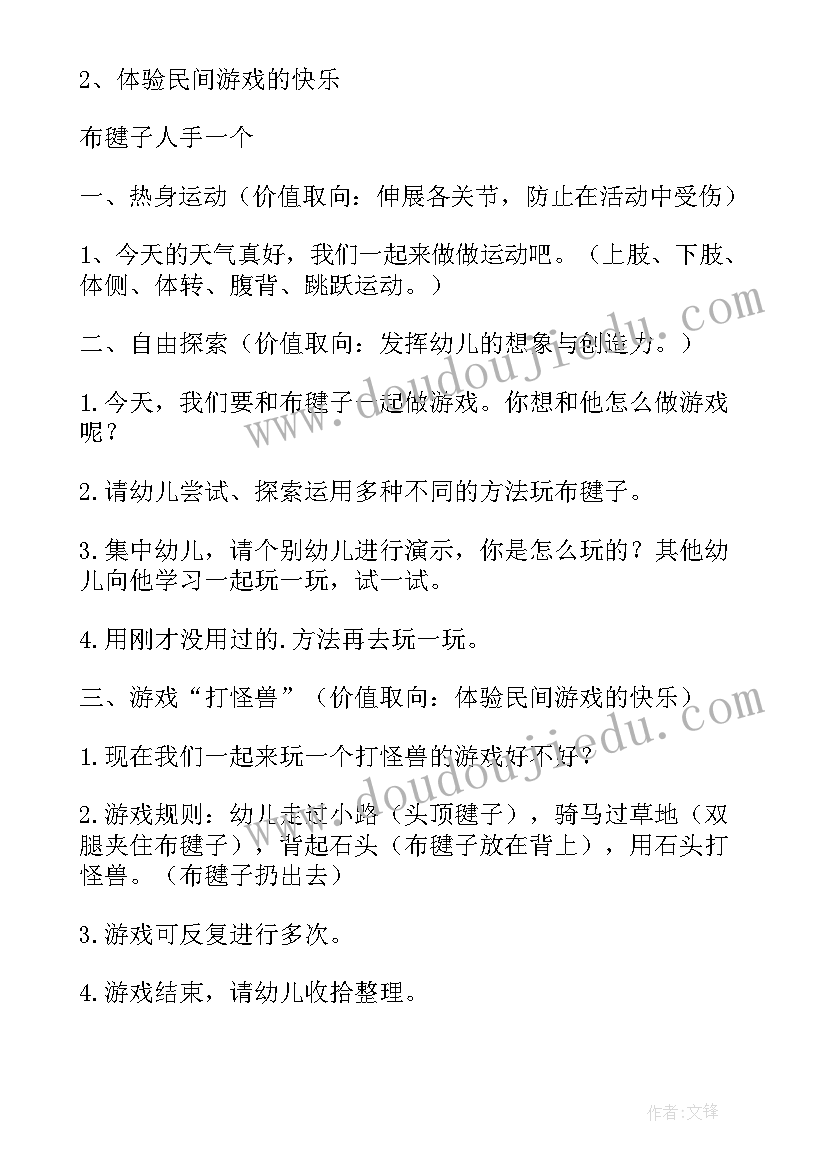 2、体验民间游戏的快乐

布毽子人手一个

一、热身运动（价值取向：伸展各关节，防止在活动中受伤）

1、今天的天气真好，我们一起来做做运动吧。（上肢、下肢、体侧、体转、腹背、跳跃运动。）

二、自由探索（价值取向：发挥幼儿的想象与创造力。）

1.今天，我们要和布毽子一起做游戏。你想和他怎么做游戏呢？

2.请幼儿尝试、探索运用多种不同的方法玩布毽子。

3.集中幼儿，请个别幼儿进行演示，你是怎么玩的？其他幼儿向他学习一起玩一玩，试一试。

4.用刚才没用过的.方法再去玩一玩。

三、游戏“打怪兽”（价值取向：体验民间游戏的快乐）

1.现在我们一起来玩一个打怪兽的游戏好不好？

2.游戏规则：幼儿走过小路（头顶毽子），骑马过草地（双腿夹住布毽子），背起石头（布毽子放在背上），用石头打怪兽。（布毽子扔出去）

3.游戏可反复进行多次。

4.游戏结束，请幼儿收拾整理。

www.doudoujiedu.com

www.doudoujiedu.com

作者:文锋